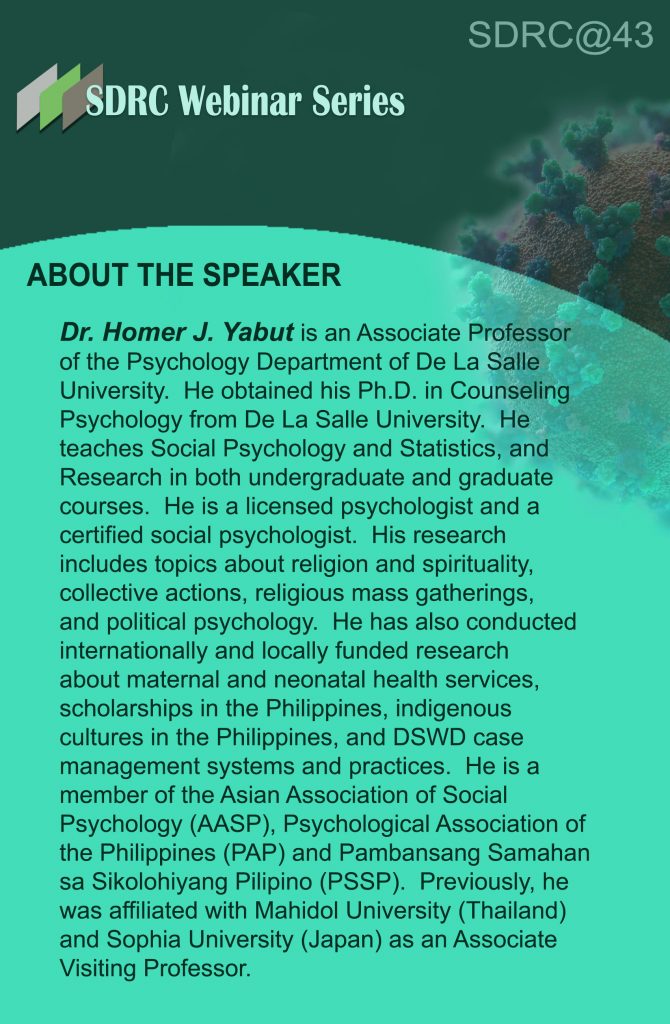 SDRC@43

SDRC Webinar Series

ABOUT THE SPEAKER

Dr. Homer J. Yabut is an Associate Professor of the Psychology Department of De La Salle University. He obtained his Ph.D. in Counseling Psychology from De La Salle University. He teaches Social Psychology and Statistics, and Research in both undergraduate and graduate courses. He is a licensed psychologist and a certified social psychologist. His research includes topics about religion and spirituality, collective actions, religious mass gatherings, and political psychology. He has also conducted internationally and locally funded research about maternal and neonatal health services, scholarships in the Philippines, indigenous cultures in the Philippines, and DSWD case management systems and practices. He is a member of the Asian Association of Social Psychology (AASP), Psychological Association of the Philippines (PAP) and Pambansang Samahan sa Sikolohiyang Pilipino (PSSP). Previously, he was affiliated with Mahidol University (Thailand) and Sophia University (Japan) as an Associate Visiting Professor.